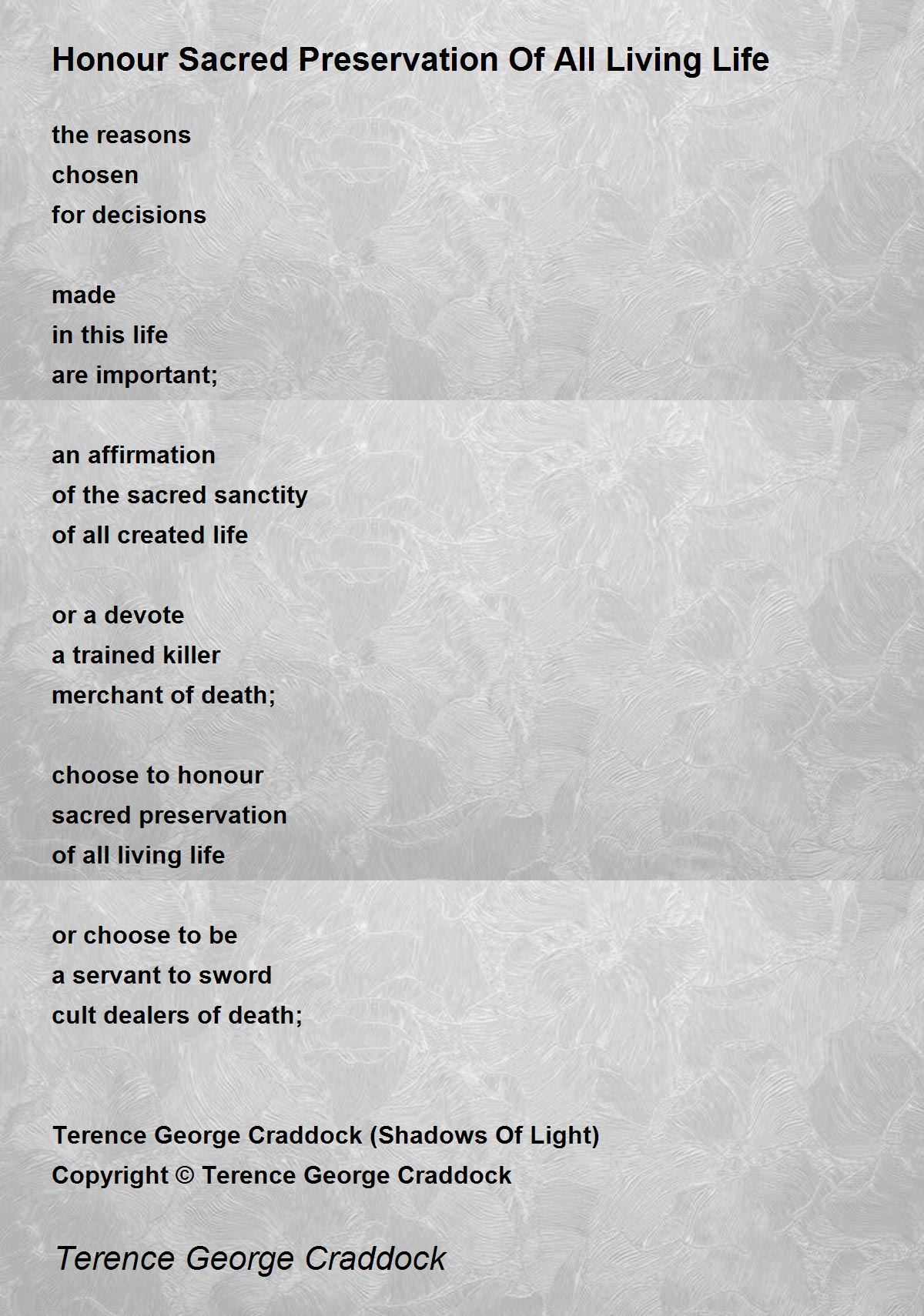 Honour Sacred Preservation Of All Living Life

the reasons
chosen
for decisions

made
in this life
are important;

an affirmation
of the sacred sanctity
of all created life

or a devote
a trained killer
merchant of death;

choose to honour
sacred preservation
of all living life

or choose to be
a servant to sword
cult dealers of death;

Terence George Craddock (Shadows Of Light)
Copyright © Terence George Craddock

Terence George Craddock